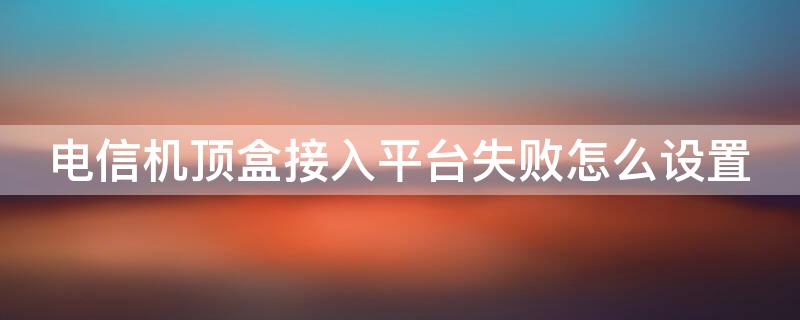 电信机顶盒接入平台失败怎么设置